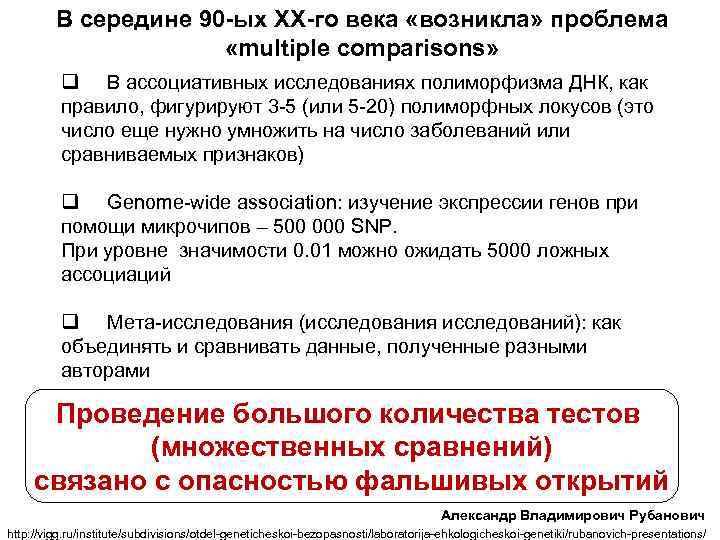 В середине 90-ых XX-го века «возникла» проблема «multiple comparisons»

❑ В ассоциативных исследованиях полиморфизма ДНК, как правило, фигурируют 3-5 (или 5-20) полиморфных локусов (это число еще нужно умножить на число заболеваний или сравниваемых признаков)

❑ Genome-wide association: изучение экспрессии генов при помощи микрочипов – 500 000 SNP.
При уровне значимости 0.01 можно ожидать 5000 ложных ассоциаций

❑ Мета-исследования (исследования исследований): как объединять и сравнивать данные, полученные разными авторами

Проведение большого количества тестов (множественных сравнений) связано с опасностью фальшивых открытий

Александр Владимирович Рубанович

http://vigg.ru/institute/subdivisions/otdel-geneticheskoi-bezopasnosti/laboratorija-ehkologicheskoi-genetiki/rubanovich-presentations/